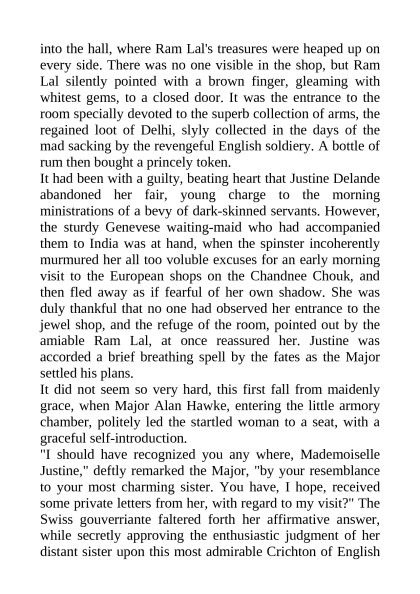 into the hall, where Ram Lal's treasures were heaped up on every side. There was no one visible in the shop, but Ram Lal silently pointed with a brown finger, gleaming with whitest gems, to a closed door. It was the entrance to the room specially devoted to the superb collection of arms, the regained loot of Delhi, slyly collected in the days of the mad sacking by the revengeful English soldiery. A bottle of rum then bought a princely token.
It had been with a guilty, beating heart that Justine Delande abandoned her fair, young charge to the morning ministrations of a bevy of dark-skinned servants. However, the sturdy Genevese waiting-maid who had accompanied them to India was at hand, when the spinster incoherently murmured her all too voluble excuses for an early morning visit to the European shops on the Chandnee Chouk, and then fled away as if fearful of her own shadow. She was duly thankful that no one had observed her entrance to the jewel shop, and the refuge of the room, pointed out by the amiable Ram Lal, at once reassured her. Justine was accorded a brief breathing spell by the fates as the Major settled his plans.
It did not seem so very hard, this first fall from maidenly grace, when Major Alan Hawke, entering the little armory chamber, politely led the startled woman to a seat, with a graceful self-introduction.
"I should have recognized you any where, Mademoiselle Justine," deftly remarked the Major, "by your resemblance to your most charming sister. You have, I hope, received some private letters from her, with regard to my visit?" The Swiss gouverriante faltered forth her affirmative answer, while secretly approving the enthusiastic judgment of her distant sister upon this most admirable Crichton of English